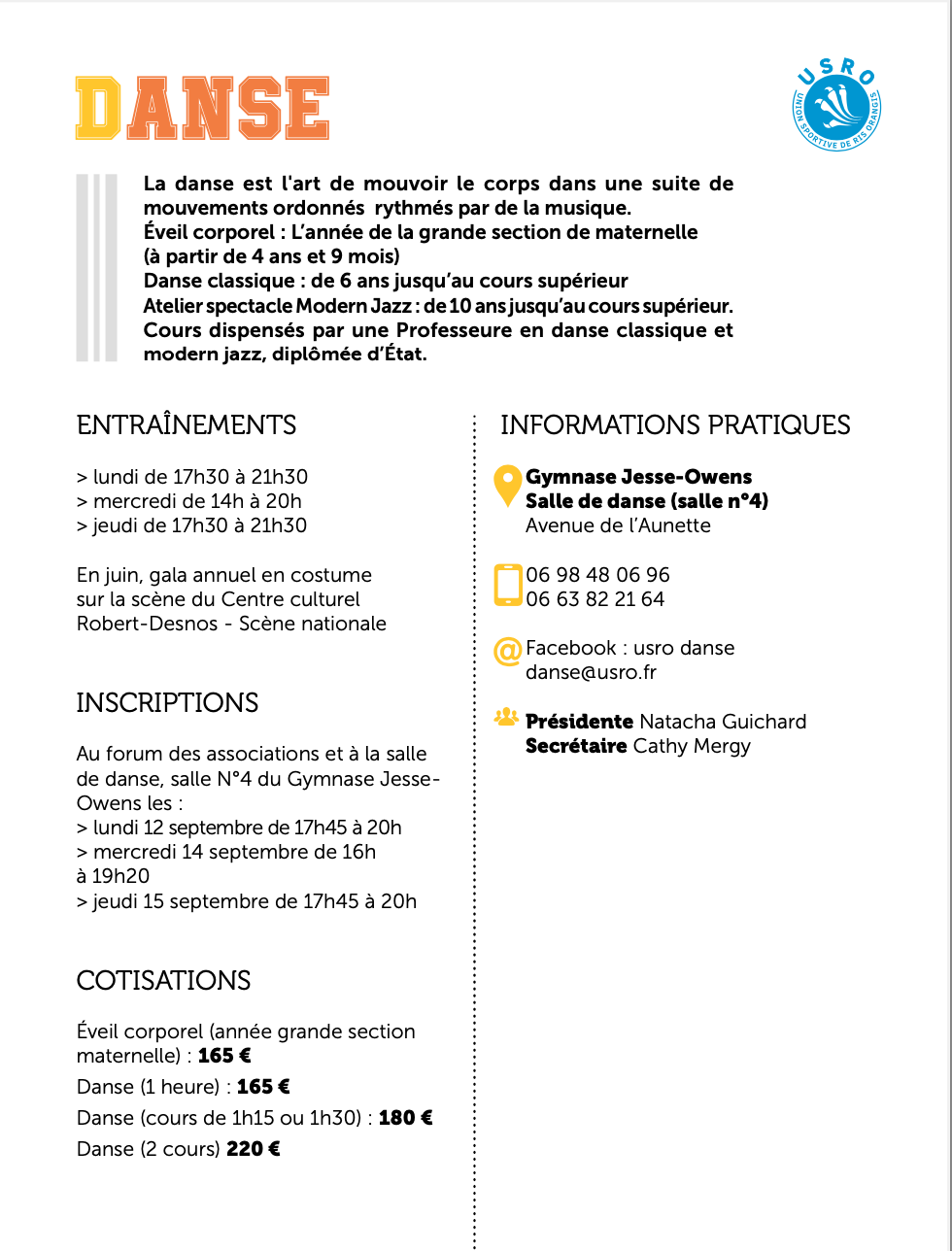 DANSE

USRO
UNION SPORTIVE DE RIS ORANGIS

La danse est l'art de mouvoir le corps dans une suite de mouvements ordonnés rythmés par de la musique.
Éveil corporel : L'année de la grande section de maternelle (à partir de 4 ans et 9 mois)
Danse classique : de 6 ans jusqu'au cours supérieur
Atelier spectacle Modern Jazz : de 10 ans jusqu'au cours supérieur.
Cours dispensés par une Professeure en danse classique et modern jazz, diplômée d'État.

ENTRAÎNEMENTS

> lundi de 17h30 à 21h30
> mercredi de 14h à 20h
> jeudi de 17h30 à 21h30

En juin, gala annuel en costume sur la scène du Centre culturel Robert-Desnos - Scène nationale

INSCRIPTIONS

Au forum des associations et à la salle de danse, salle N°4 du Gymnase Jesse-Owens les :
> lundi 12 septembre de 17h45 à 20h
> mercredi 14 septembre de 16h à 19h20
> jeudi 15 septembre de 17h45 à 20h

COTISATIONS

Éveil corporel (année grande section maternelle) : 165 €
Danse (1 heure) : 165 €
Danse (cours de 1h15 ou 1h30) : 180 €
Danse (2 cours) 220 €

INFORMATIONS PRATIQUES

Gymnase Jesse-Owens
Salle de danse (salle n°4)
Avenue de l'Aunette

06 98 48 06 96
06 63 82 21 64

Facebook : usro danse
danse@usro.fr

Présidente Natacha Guichard
Secrétaire Cathy Mergy